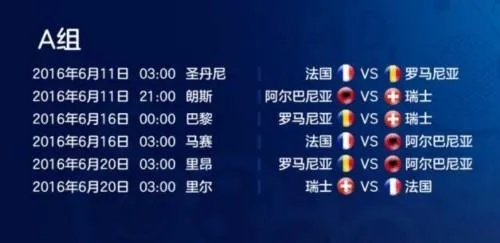 A组

2016年6月11日 03:00 圣丹尼 法国 VS 罗马尼亚
2016年6月11日 21:00 朗斯 阿尔巴尼亚 VS 瑞士
2016年6月16日 00:00 巴黎 罗马尼亚 VS 瑞士
2016年6月16日 03:00 马赛 法国 VS 阿尔巴尼亚
2016年6月20日 03:00 里昂 罗马尼亚 VS 阿尔巴尼亚
2016年6月20日 03:00 里尔 瑞士 VS 法国